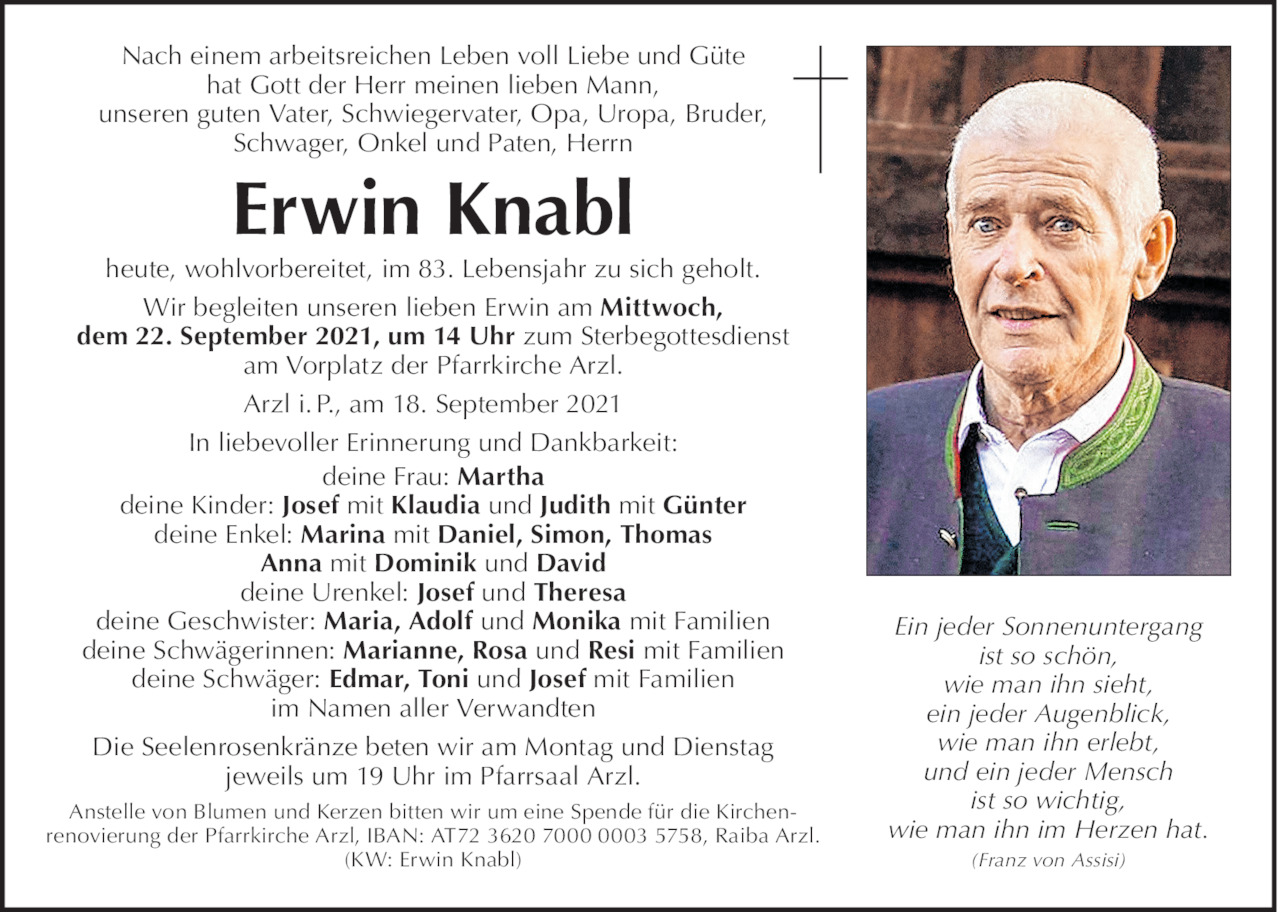 Nach einem arbeitsreichen Leben voll Liebe und Güte hat Gott der Herr meinen lieben Mann, unseren guten Vater, Schwiegervater, Opa, Uropa, Bruder, Schwager, Onkel und Paten, Herrn

Erwin Knabl

heute, wohlvorbereitet, im 83. Lebensjahr zu sich geholt.

Wir begleiten unseren lieben Erwin am Mittwoch, dem 22. September 2021, um 14 Uhr zum Sterbegottesdienst am Vorplatz der Pfarrkirche Arzl.

Arzl i. P., am 18. September 2021

In liebevoller Erinnerung und Dankbarkeit:
deine Frau: Martha
deine Kinder: Josef mit Klaudia und Judith mit Günter
deine Enkel: Marina mit Daniel, Simon, Thomas
Anna mit Dominik und David
deine Urenkel: Josef und Theresa
deine Geschwister: Maria, Adolf und Monika mit Familien
deine Schwägerinnen: Marianne, Rosa und Resi mit Familien
deine Schwäger: Edmar, Toni und Josef mit Familien
im Namen aller Verwandten

Die Seelenrosenkränze beten wir am Montag und Dienstag jeweils um 19 Uhr im Pfarrsaal Arzl.

Anstelle von Blumen und Kerzen bitten wir um eine Spende für die Kirchenrenovierung der Pfarrkirche Arzl, IBAN: AT72 3620 7000 0003 5758, Raiba Arzl. (KW: Erwin Knabl)

Ein jeder Sonnenuntergang
ist so schön,
wie man ihn sieht,
ein jeder Augenblick,
wie man ihn erlebt,
und ein jeder Mensch
ist so wichtig,
wie man ihn im Herzen hat.
(Franz von Assisi)